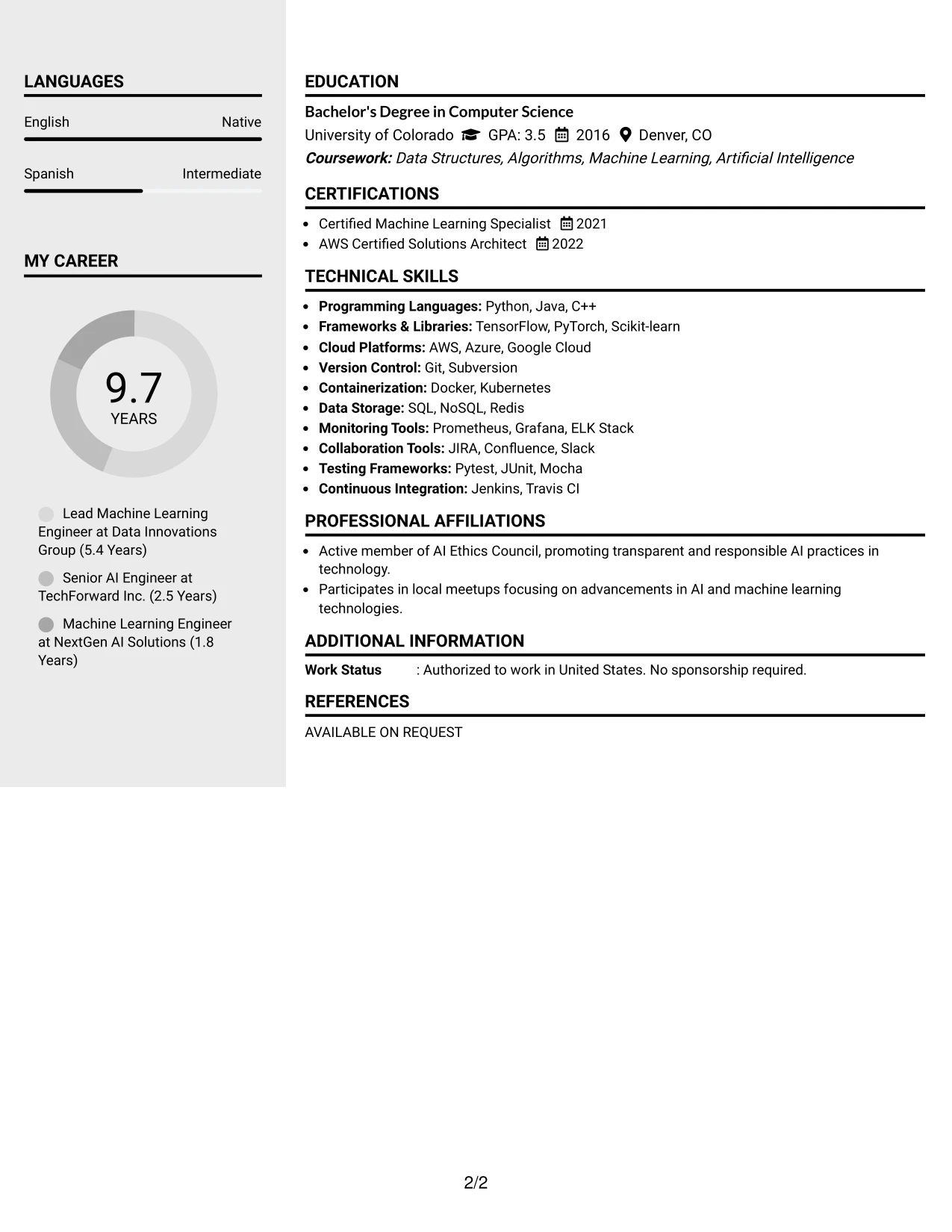 LANGUAGES

English Native

Spanish Intermediate

MY CAREER

9.7
YEARS

Lead Machine Learning Engineer at Data Innovations Group (5.4 Years)

Senior AI Engineer at TechForward Inc. (2.5 Years)

Machine Learning Engineer at NextGen AI Solutions (1.8 Years)

EDUCATION

Bachelor's Degree in Computer Science
University of Colorado GPA: 3.5 2016 Denver, CO
Coursework: Data Structures, Algorithms, Machine Learning, Artificial Intelligence

CERTIFICATIONS

• Certified Machine Learning Specialist 2021
• AWS Certified Solutions Architect 2022

TECHNICAL SKILLS

• Programming Languages: Python, Java, C++
• Frameworks & Libraries: TensorFlow, PyTorch, Scikit-learn
• Cloud Platforms: AWS, Azure, Google Cloud
• Version Control: Git, Subversion
• Containerization: Docker, Kubernetes
• Data Storage: SQL, NoSQL, Redis
• Monitoring Tools: Prometheus, Grafana, ELK Stack
• Collaboration Tools: JIRA, Confluence, Slack
• Testing Frameworks: Pytest, JUnit, Mocha
• Continuous Integration: Jenkins, Travis CI

PROFESSIONAL AFFILIATIONS

• Active member of AI Ethics Council, promoting transparent and responsible AI practices in technology.
• Participates in local meetups focusing on advancements in AI and machine learning technologies.

ADDITIONAL INFORMATION

Work Status : Authorized to work in United States. No sponsorship required.

REFERENCES

AVAILABLE ON REQUEST

2/2